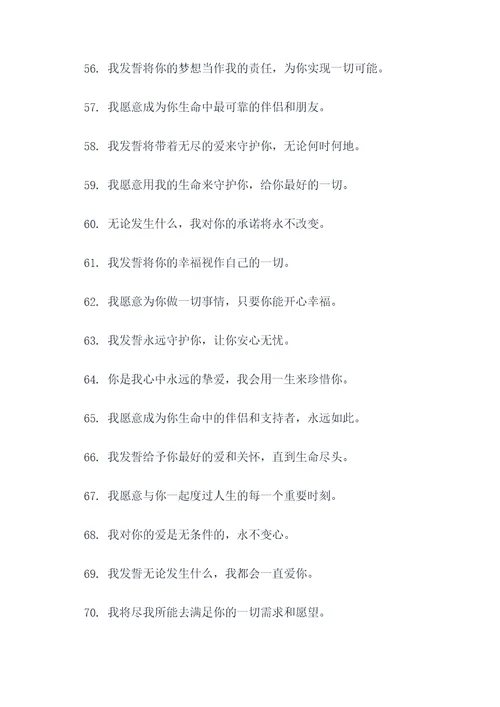 56. 我发誓将你的梦想当作我的责任，为你实现一切可能。

57. 我愿意成为你生命中最可靠的伴侣和朋友。

58. 我发誓将带着无尽的爱来守护你，无论何时何地。

59. 我愿意用我的生命来守护你，给你最好的一切。

60. 无论发生什么，我对你的承诺将永不改变。

61. 我发誓将你的幸福视作自己的一切。

62. 我愿意为你做一切事情，只要你能开心幸福。

63. 我发誓永远守护你，让你安心无忧。

64. 你是我心中永远的挚爱，我会用一生来珍惜你。

65. 我愿意成为你生命中的伴侣和支持者，永远如此。

66. 我发誓给予你最好的爱和关怀，直到生命尽头。

67. 我愿意与你一起度过人生的每一个重要时刻。

68. 我对你的爱是无条件的，永不变心。

69. 我发誓无论发生什么，我都会一直爱你。

70. 我将尽我所能去满足你的一切需求和愿望。